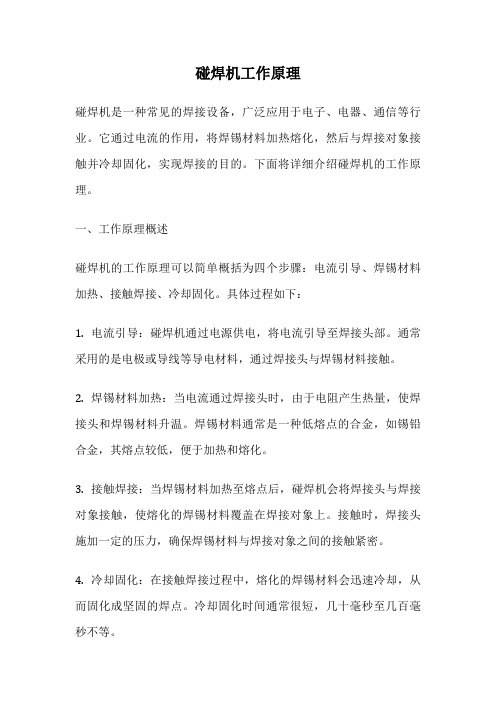 碰焊机工作原理

碰焊机是一种常见的焊接设备，广泛应用于电子、电器、通信等行业。它通过电流的作用，将焊锡材料加热熔化，然后与焊接对象接触并冷却固化，实现焊接的目的。下面将详细介绍碰焊机的工作原理。

一、工作原理概述

碰焊机的工作原理可以简单概括为四个步骤：电流引导、焊锡材料加热、接触焊接、冷却固化。具体过程如下：

1. 电流引导：碰焊机通过电源供电，将电流引导至焊接头部。通常采用的是电极或导线等导电材料，通过焊接头与焊锡材料接触。

2. 焊锡材料加热：当电流通过焊接头时，由于电阻产生热量，使焊接头和焊锡材料升温。焊锡材料通常是一种低熔点的合金，如锡铅合金，其熔点较低，便于加热和熔化。

3. 接触焊接：当焊锡材料加热至熔点后，碰焊机会将焊接头与焊接对象接触，使熔化的焊锡材料覆盖在焊接对象上。接触时，焊接头施加一定的压力，确保焊锡材料与焊接对象之间的接触紧密。

4. 冷却固化：在接触焊接过程中，熔化的焊锡材料会迅速冷却，从而固化成坚固的焊点。冷却固化时间通常很短，几十毫秒至几百毫秒不等。